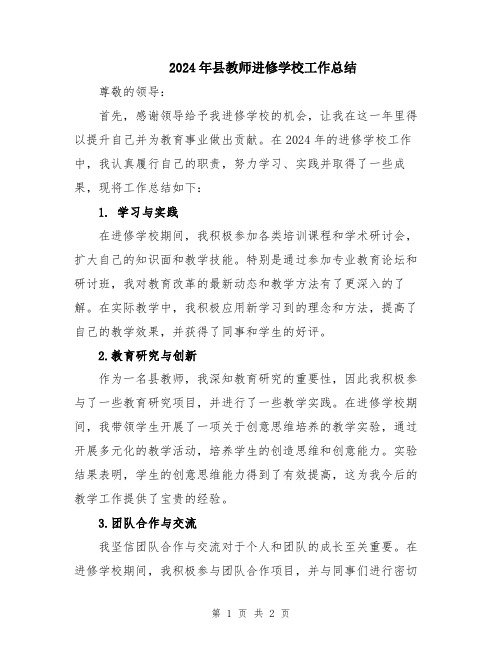 2024年县教师进修学校工作总结

尊敬的领导：

首先，感谢领导给予我进修学校的机会，让我在这一年里得以提升自己并为教育事业做出贡献。在2024年的进修学校工作中，我认真履行自己的职责，努力学习、实践并取得了一些成果，现将工作总结如下：

1. 学习与实践

在进修学校期间，我积极参加各类培训课程和学术研讨会，扩大自己的知识面和教学技能。特别是通过参加专业教育论坛和研讨班，我对教育改革的最新动态和教学方法有了更深入的了解。在实际教学中，我积极应用新学习到的理念和方法，提高了自己的教学效果，并获得了同事和学生的好评。

2.教育研究与创新

作为一名县教师，我深知教育研究的重要性，因此我积极参与了一些教育研究项目，并进行了一些教学实践。在进修学校期间，我带领学生开展了一项关于创意思维培养的教学实验，通过开展多元化的教学活动，培养学生的创造思维和创意能力。实验结果表明，学生的创意思维能力得到了有效提高，这为我今后的教学工作提供了宝贵的经验。

3.团队合作与交流

我坚信团队合作与交流对于个人和团队的成长至关重要。在进修学校期间，我积极参与团队合作项目，并与同事们进行密切

第 1 页 共 2 页